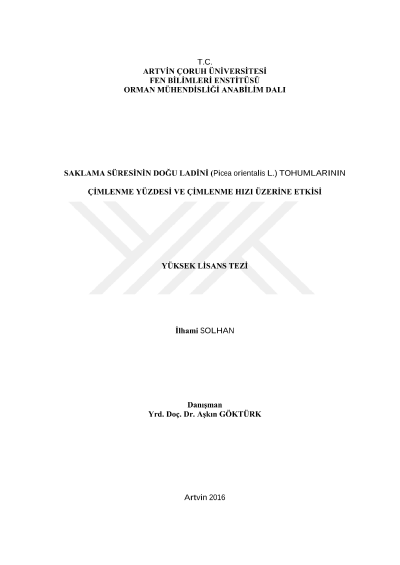 T.C.
ARTVİN ÇORUH ÜNİVERSİTESİ
FEN BİLİMLERİ ENSTİTÜSÜ
ORMAN MÜHENDİSLİĞİ ANABİLİM DALI

SAKLAMA SÜRESİNİN DOĞU LADİNİ (Picea orientalis L.) TOHUMLARININ

ÇİMLENME YÜZDESİ VE ÇİMLENME HIZI ÜZERİNE ETKİSİ

YÜKSEK LİSANS TEZİ

İlhami SOLHAN

Danışman
Yrd. Doç. Dr. Aşkın GÖKTÜRK

Artvin 2016